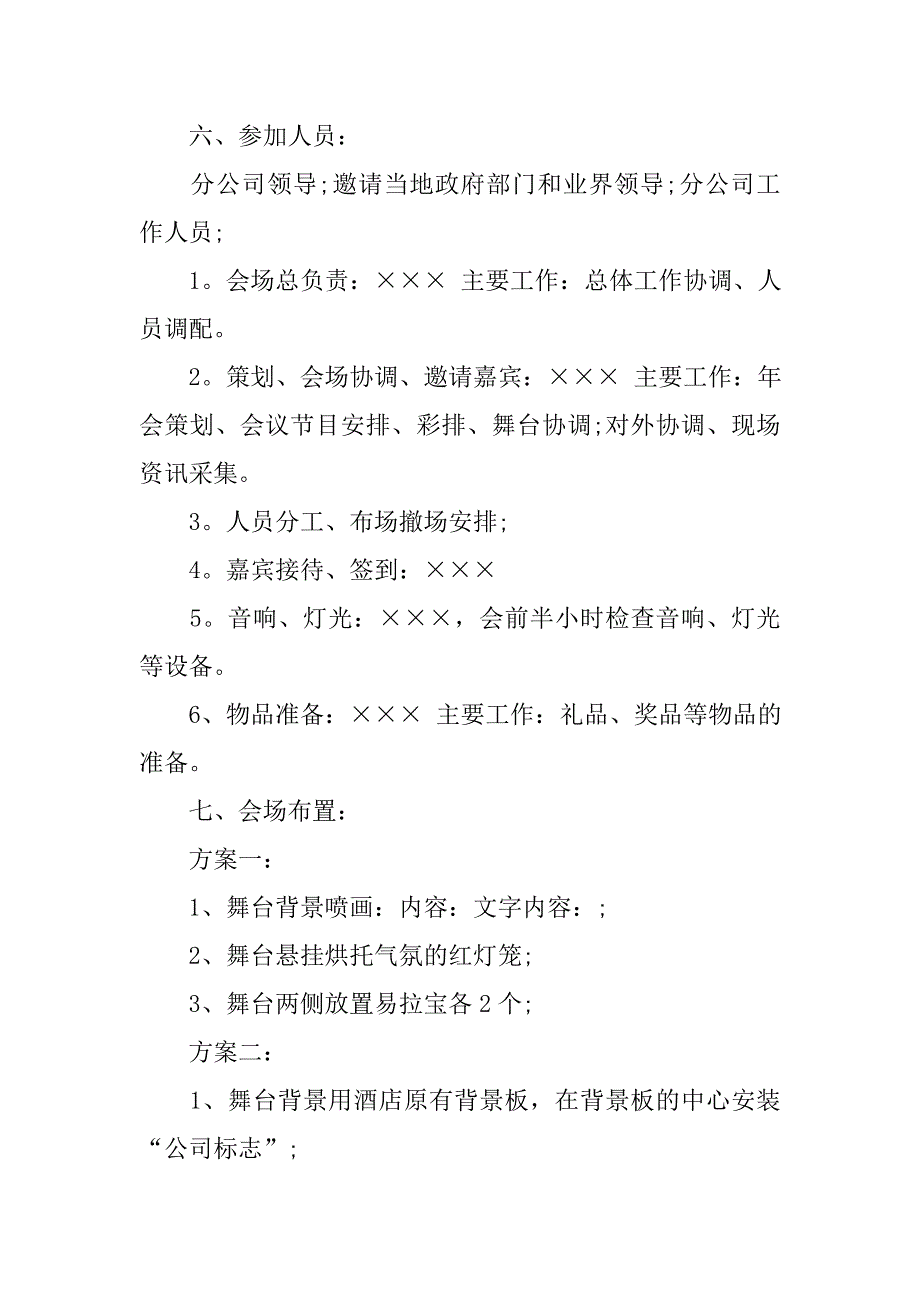 六、参加人员：

分公司领导;邀请当地政府部门和业界领导;分公司工作人员;

1。会场总负责：××× 主要工作：总体工作协调、人员调配。

2。策划、会场协调、邀请嘉宾：××× 主要工作：年会策划、会议节目安排、彩排、舞台协调;对外协调、现场资讯采集。

3。人员分工、布场撤场安排;

4。嘉宾接待、签到：×××

5。音响、灯光：×××，会前半小时检查音响、灯光等设备。

6、物品准备：××× 主要工作：礼品、奖品等物品的准备。

七、会场布置：

方案一：

1、舞台背景喷画：内容：文字内容：;

2、舞台悬挂烘托气氛的红灯笼;

3、舞台两侧放置易拉宝各 2 个;

方案二：

1、舞台背景用酒店原有背景板，在背景板的中心安装“公司标志”;